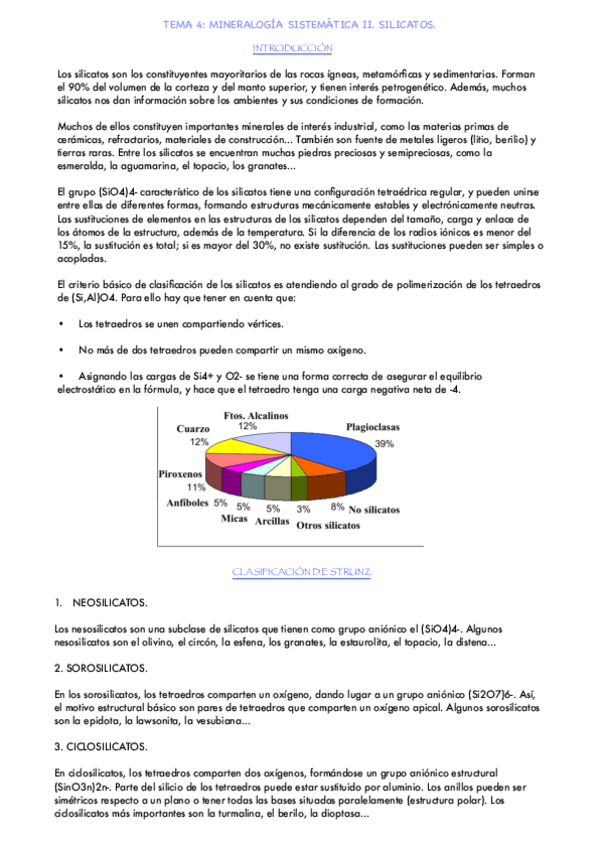 TEMA 4: MINERALOGÍA SISTEMÁTICA II. SILICATOS.

INTRODUCCIÓN

Los silicatos son los constituyentes mayoritarios de las rocas ígneas, metamórficas y sedimentarias. Forman el 90% del volumen de la corteza y del manto superior, y tienen interés petrogenético. Además, muchos silicatos nos dan información sobre los ambientes y sus condiciones de formación.

Muchos de ellos constituyen importantes minerales de interés industrial, como las materias primas de cerámicas, refractarios, materiales de construcción... También son fuente de metales ligeros (litio, berilio) y tierras raras. Entre los silicatos se encuentran muchas piedras preciosas y semipreciosas, como la esmeralda, la aguamarina, el topacio, los granates...

El grupo (SiO4)4- característico de los silicatos tiene una configuración tetraédrica regular, y pueden unirse entre ellas de diferentes formas, formando estructuras mecánicamente estables y electrónicamente neutras. Las sustituciones de elementos en las estructuras de los silicatos dependen del tamaño, carga y enlace de los átomos de la estructura, además de la temperatura. Si la diferencia de los radios iónicos es menor del 15%, la sustitución es total; si es mayor del 30%, no existe sustitución. Las sustituciones pueden ser simples o acopladas.

El criterio básico de clasificación de los silicatos es atendiendo al grado de polimerización de los tetraedros de (Si,Al)O4. Para ello hay que tener en cuenta que:

• Los tetraedros se unen compartiendo vértices.

• No más de dos tetraedros pueden compartir un mismo oxígeno.

• Asignando las cargas de Si4+ y O2- se tiene una forma correcta de asegurar el equilibrio electrostático en la fórmula, y hace que el tetraedro tenga una carga negativa neta de -4.

Ftos. Alcalinos 12%
Cuarzo 12%
Plagioclasas 39%
Piroxenos 11%
Anfíboles 5%
5% Micas
5% Arcillas
3% Otros silicatos
8% No silicatos

CLASIFICACIÓN DE STRUNZ

1. NEOSILICATOS.

Los nesosilicatos son una subclase de silicatos que tienen como grupo aniónico el (SiO4)4-. Algunos nesosilicatos son el olivino, el circón, la esfena, los granates, la estaurolita, el topacio, la distena...

2. SOROSILICATOS.

En los sorosilicatos, los tetraedros comparten un oxígeno, dando lugar a un grupo aniónico (Si2O7)6-. Así, el motivo estructural básico son pares de tetraedros que comparten un oxígeno apical. Algunos sorosilicatos son la epidota, la lawsonita, la vesubiana...

3. CICLOSILICATOS.

En ciclosilicatos, los tetraedros comparten dos oxígenos, formándose un grupo aniónico estructural (SinO3n)2n-. Parte del silicio de los tetraedros puede estar sustituido por aluminio. Los anillos pueden ser simétricos respecto a un plano o tener todas las bases situadas paralelamente (estructura polar). Los ciclosilicatos más importantes son la turmalina, el berilo, la dioptasa...